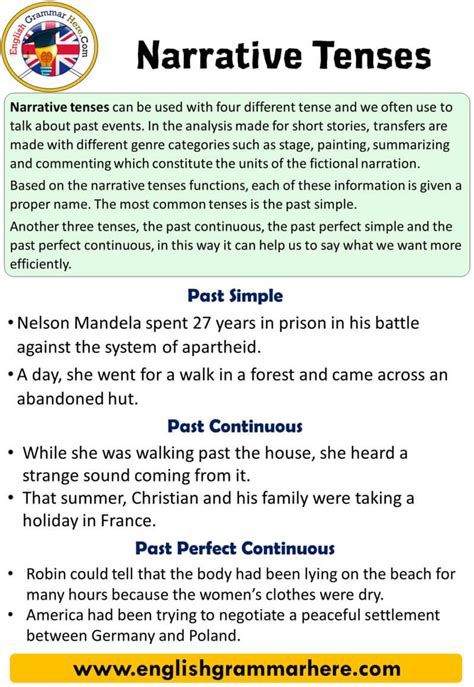 English Grammar Here.Com

Narrative Tenses

Narrative tenses can be used with four different tense and we often use to talk about past events. In the analysis made for short stories, transfers are made with different genre categories such as stage, painting, summarizing and commenting which constitute the units of the fictional narration.

Based on the narrative tenses functions, each of these information is given a proper name. The most common tenses is the past simple.

Another three tenses, the past continuous, the past perfect simple and the past perfect continuous, in this way it can help us to say what we want more efficiently.

Past Simple

• Nelson Mandela spent 27 years in prison in his battle against the system of apartheid.

• A day, she went for a walk in a forest and came across an abandoned hut.

Past Continuous

• While she was walking past the house, she heard a strange sound coming from it.

• That summer, Christian and his family were taking a holiday in France.

Past Perfect Continuous

• Robin could tell that the body had been lying on the beach for many hours because the women's clothes were dry.

• America had been trying to negotiate a peaceful settlement between Germany and Poland.

www.englishgrammarhere.com